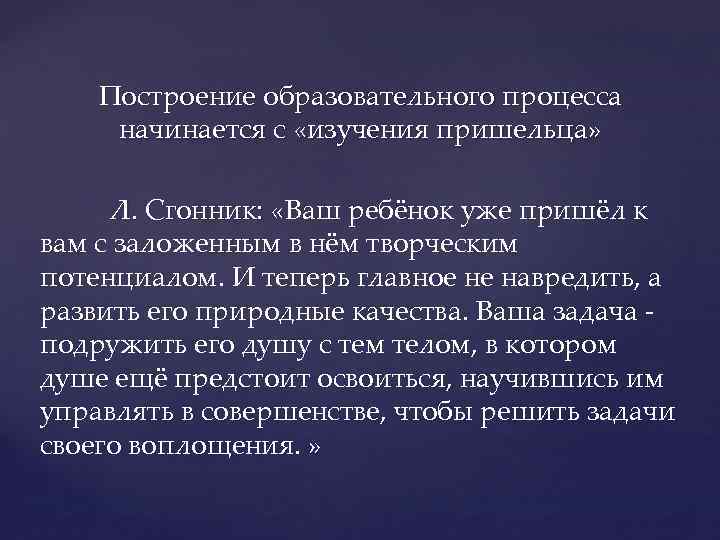 Построение образовательного процесса начинается с «изучения пришельца»

Л. Сгонник: «Ваш ребёнок уже пришёл к вам с заложенным в нём творческим потенциалом. И теперь главное не навредить, а развить его природные качества. Ваша задача - подружить его душу с тем телом, в котором душе ещё предстоит освоиться, научившись им управлять в совершенстве, чтобы решить задачи своего воплощения. »